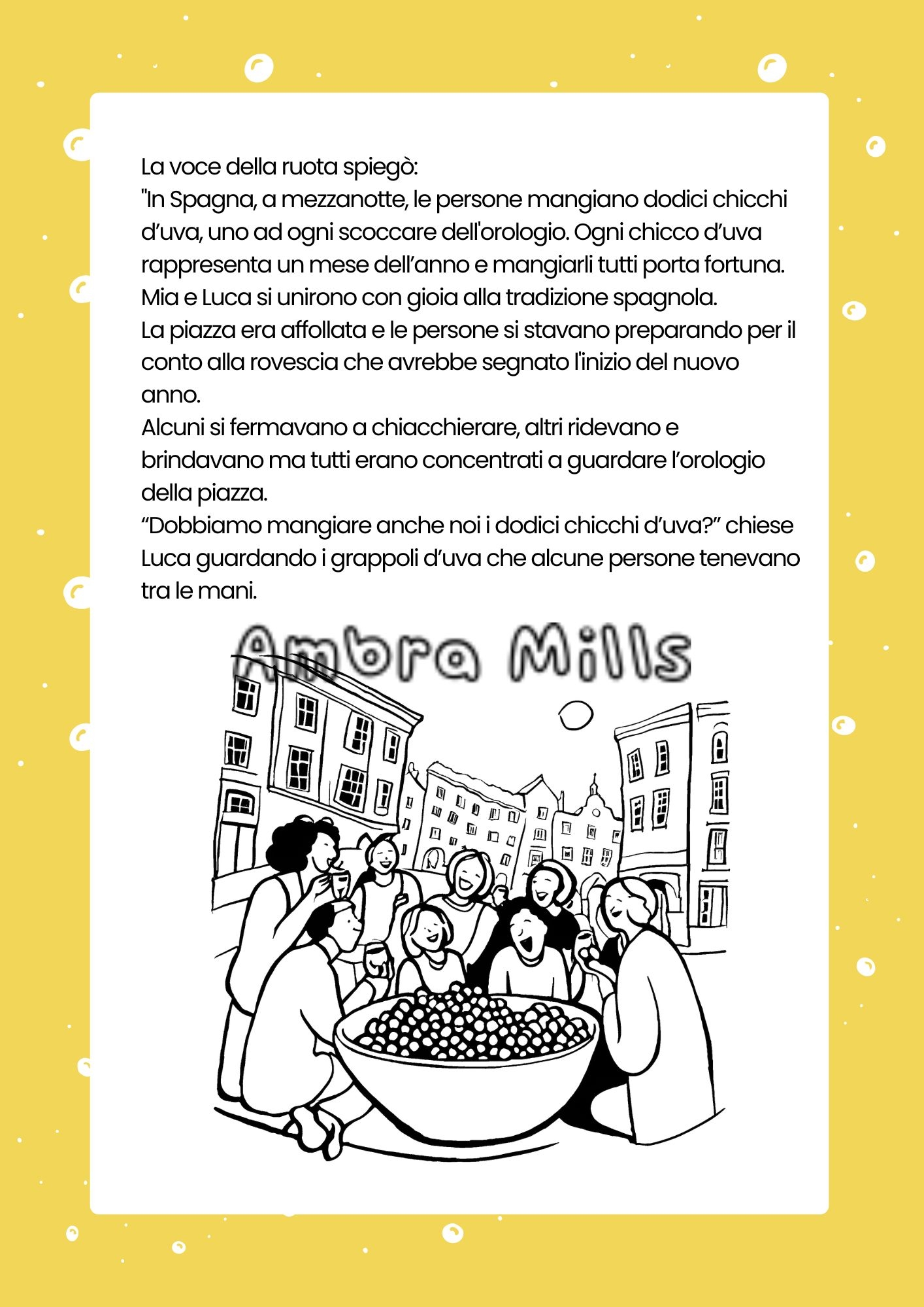 La voce della ruota spiegò:
"In Spagna, a mezzanotte, le persone mangiano dodici chicchi d'uva, uno ad ogni scoccare dell'orologio. Ogni chicco d'uva rappresenta un mese dell'anno e mangiarli tutti porta fortuna.
Mia e Luca si unirono con gioia alla tradizione spagnola.
La piazza era affollata e le persone si stavano preparando per il conto alla rovescia che avrebbe segnato l'inizio del nuovo anno.
Alcuni si fermavano a chiacchierare, altri ridevano e brindavano ma tutti erano concentrati a guardare l'orologio della piazza.
"Dobbiamo mangiare anche noi i dodici chicchi d'uva?" chiese Luca guardando i grappoli d'uva che alcune persone tenevano tra le mani.

Ambra Mills